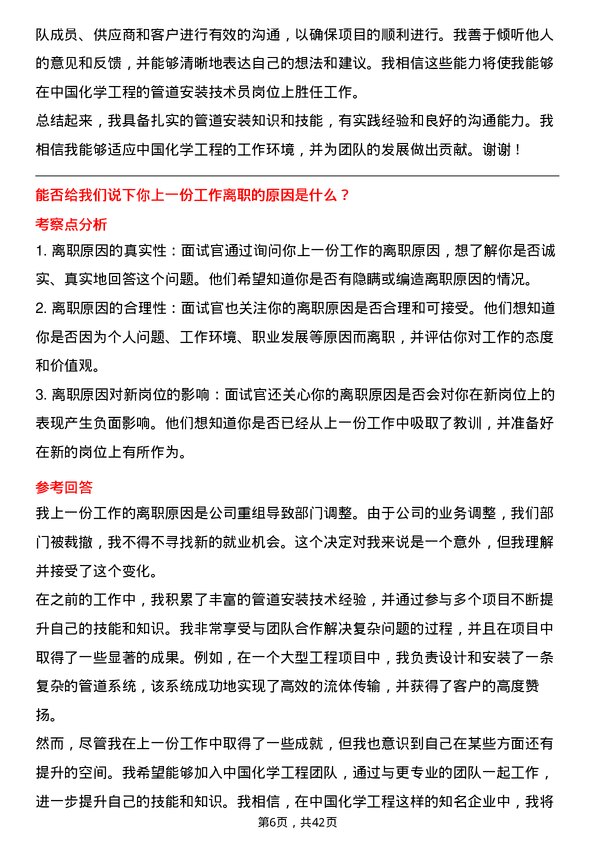 队成员、供应商和客户进行有效的沟通，以确保项目的顺利进行。我善于倾听他人的意见和反馈，并能够清晰地表达自己的想法和建议。我相信这些能力将使我能够在中国化学工程的管道安装技术员岗位上胜任工作。
总结起来，我具备扎实的管道安装知识和技能，有实践经验和良好的沟通能力。我相信我能够适应中国化学工程的工作环境，并为团队的发展做出贡献。谢谢！

能否给我们说下你上一份工作离职的原因是什么？
考察点分析
1. 离职原因的真实性：面试官通过询问你上一份工作的离职原因，想了解你是否诚实、真实地回答这个问题。他们希望知道你是否有隐瞒或编造离职原因的情况。
2. 离职原因的合理性：面试官也关注你的离职原因是否合理和可接受。他们想知道你是否因为个人问题、工作环境、职业发展等原因而离职，并评估你对工作的态度和价值观。
3. 离职原因对新岗位的影响：面试官还关心你的离职原因是否会对你在新岗位上的表现产生负面影响。他们想知道你是否已经从上一份工作中吸取了教训，并准备好在新的岗位上有所作为。

参考回答
我上一份工作的离职原因是公司重组导致部门调整。由于公司的业务调整，我们部门被裁撤，我不得不寻找新的就业机会。这个决定对我来说是一个意外，但我理解并接受了这个变化。
在之前的工作中，我积累了丰富的管道安装技术经验，并通过参与多个项目不断提升自己的技能和知识。我非常享受与团队合作解决复杂问题的过程，并且在项目中取得了一些显著的成果。例如，在一个大型工程项目中，我负责设计和安装了一条复杂的管道系统，该系统成功地实现了高效的流体传输，并获得了客户的高度赞扬。
然而，尽管我在上一份工作中取得了一些成就，但我也意识到自己在某些方面还有提升的空间。我希望能够加入中国化学工程团队，通过与更专业的团队一起工作，进一步提升自己的技能和知识。我相信，在中国化学工程这样的知名企业中，我将
第6页，共42页